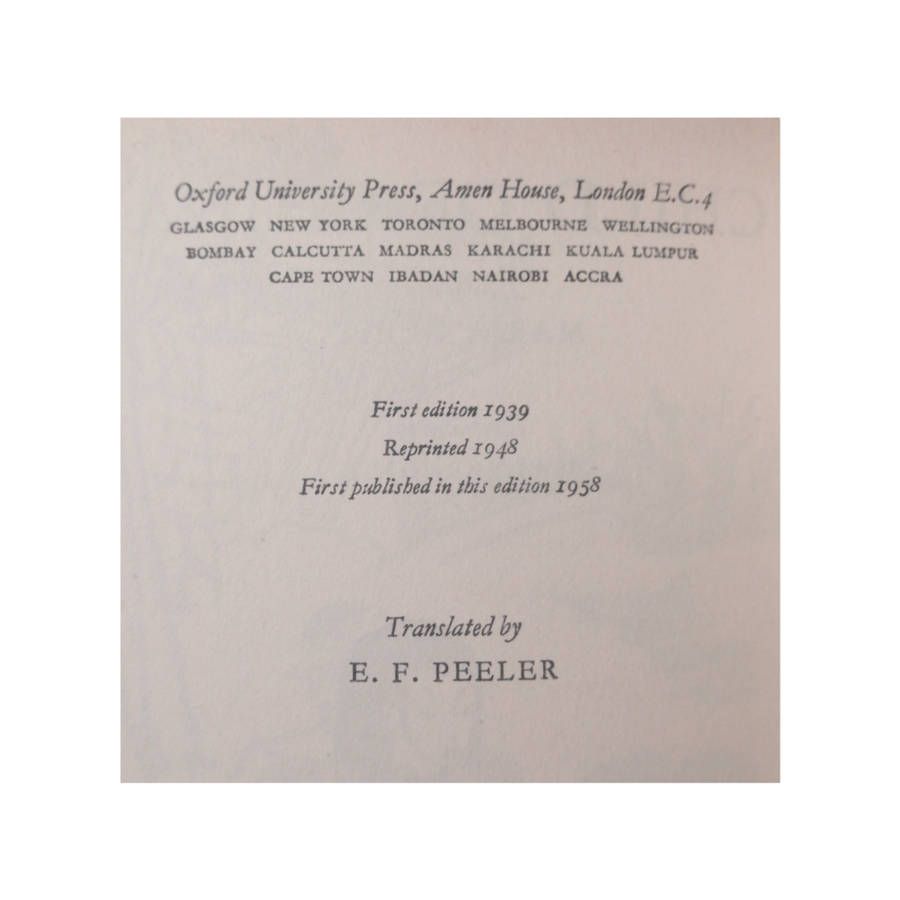 Oxford University Press, Amen House, London E.C.4
GLASGOW NEW YORK TORONTO MELBOURNE WELLINGTON
BOMBAY CALCUTTA MADRAS KARACHI KUALA LUMPUR
CAPE TOWN IBADAN NAIROBI ACCRA

First edition 1939
Reprinted 1948
First published in this edition 1958

Translated by
E. F. PEELER